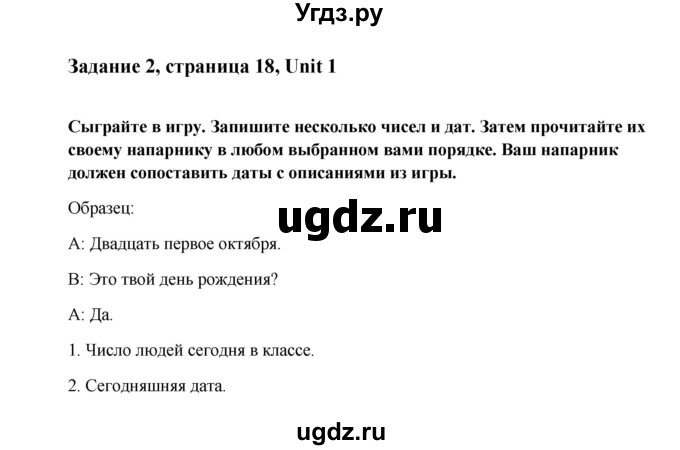 Угдз.ру

Задание 2, страница 18, Unit 1

Сыграйте в игру. Запишите несколько чисел и дат. Затем прочитайте их своему напарнику в любом выбранном вами порядке. Ваш напарник должен сопоставить даты с описаниями из игры.

Образец:

ugdz.ru

А: Двадцать первое октября.

В: Это твой день рождения?

А: Да.

1. Число людей сегодня в классе.

2. Сегодняшняя дата.

ugdz.ru